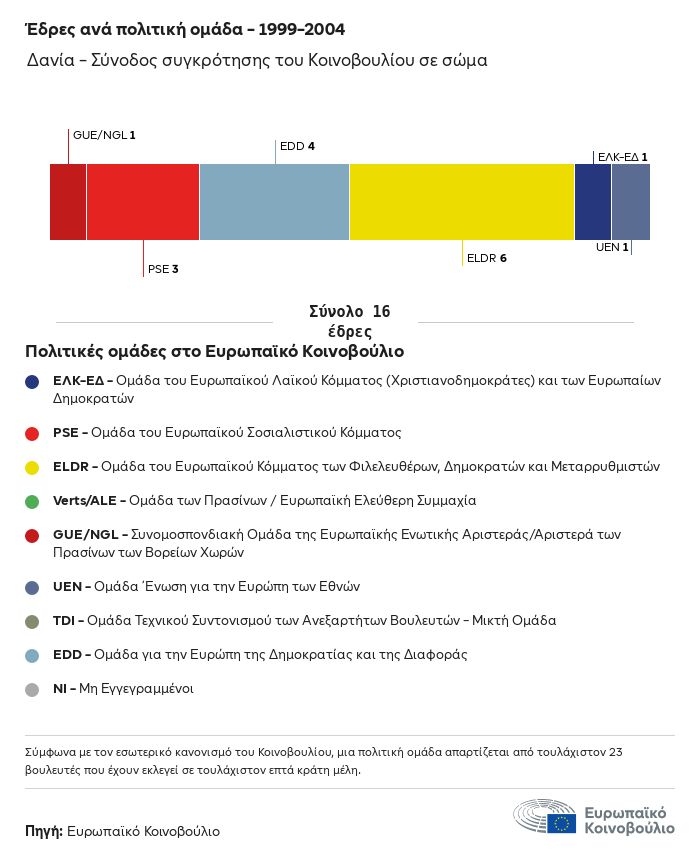 Έδρες ανά πολιτική ομάδα – 1999–2004

Δανία – Σύνοδος συγκρότησης του Κοινοβουλίου σε σώμα

GUE/NGL 1

EDD 4

ΕΛΚ-ΕΔ 1

PSE 3

ELDR 6

UEN 1

Σύνολο 16 έδρες

Πολιτικές ομάδες στο Ευρωπαϊκό Κοινοβούλιο

ΕΛΚ-ΕΔ – Ομάδα του Ευρωπαϊκού Λαϊκού Κόμματος (Χριστιανοδημοκράτες) και των Ευρωπαίων Δημοκρατών

PSE – Ομάδα του Ευρωπαϊκού Σοσιαλιστικού Κόμματος

ELDR – Ομάδα του Ευρωπαϊκού Κόμματος των Φιλελευθέρων, Δημοκρατών και Μεταρρυθμιστών

Verts/ALE – Ομάδα των Πρασίνων / Ευρωπαϊκή Ελεύθερη Συμμαχία

GUE/NGL – Συνομοσπονδιακή Ομάδα της Ευρωπαϊκής Ενωτικής Αριστεράς/Αριστερά των Πρασίνων των Βορείων Χωρών

UEN – Ομάδα Ένωση για την Ευρώπη των Εθνών

TDI – Ομάδα Τεχνικού Συντονισμού των Ανεξαρτήτων Βουλευτών – Μικτή Ομάδα

EDD – Ομάδα για την Ευρώπη της Δημοκρατίας και της Διαφοράς

NI – Μη Εγγεγραμμένοι

Σύμφωνα με τον εσωτερικό κανονισμό του Κοινοβουλίου, μια πολιτική ομάδα απαρτίζεται από τουλάχιστον 23 βουλευτές που έχουν εκλεγεί σε τουλάχιστον επτά κράτη μέλη.

Πηγή: Ευρωπαϊκό Κοινοβούλιο

Ευρωπαϊκό Κοινοβούλιο